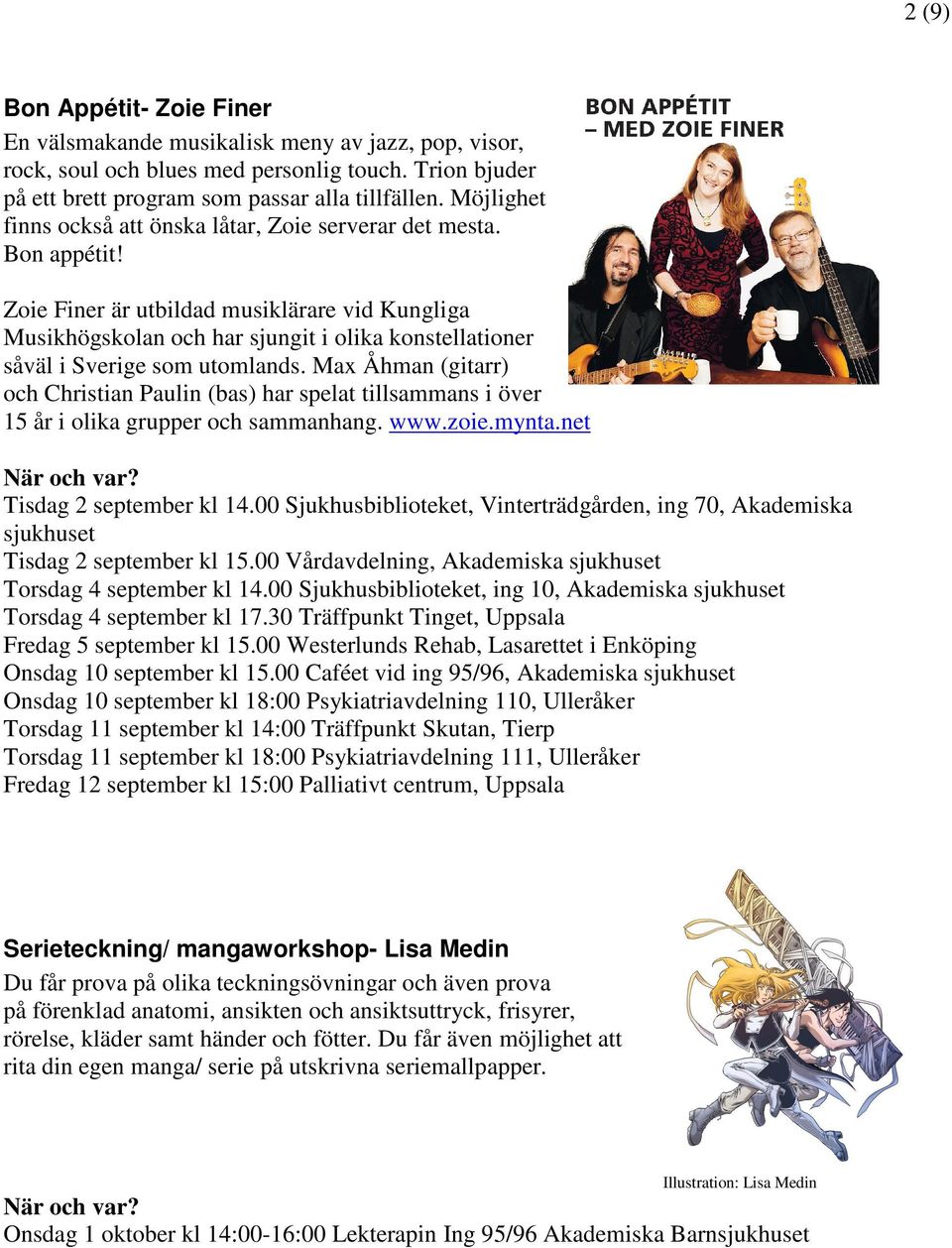 2 (9)

Bon Appétit- Zoie Finer
En välsmakande musikalisk meny av jazz, pop, visor, rock, soul och blues med personlig touch. Trion bjuder på ett brett program som passar alla tillfällen. Möjlighet finns också att önska låtar, Zoie serverar det mesta. Bon appétit!

BON APPÉTIT
– MED ZOIE FINER

Zoie Finer är utbildad musiklärare vid Kungliga Musikhögskolan och har sjungit i olika konstellationer såväl i Sverige som utomlands. Max Åhman (gitarr) och Christian Paulin (bas) har spelat tillsammans i över 15 år i olika grupper och sammanhang. www.zoie.mynta.net

När och var?
Tisdag 2 september kl 14.00 Sjukhusbiblioteket, Vinterträdgården, ing 70, Akademiska sjukhuset
Tisdag 2 september kl 15.00 Vårdavdelning, Akademiska sjukhuset
Torsdag 4 september kl 14.00 Sjukhusbiblioteket, ing 10, Akademiska sjukhuset
Torsdag 4 september kl 17.30 Träffpunkt Tinget, Uppsala
Fredag 5 september kl 15.00 Westerlunds Rehab, Lasarettet i Enköping
Onsdag 10 september kl 15.00 Caféet vid ing 95/96, Akademiska sjukhuset
Onsdag 10 september kl 18:00 Psykiatriavdelning 110, Ulleråker
Torsdag 11 september kl 14:00 Träffpunkt Skutan, Tierp
Torsdag 11 september kl 18:00 Psykiatriavdelning 111, Ulleråker
Fredag 12 september kl 15:00 Palliativt centrum, Uppsala

Serieteckning/ mangaworkshop- Lisa Medin
Du får prova på olika teckningsövningar och även prova på förenklad anatomi, ansikten och ansiktsuttryck, frisyrer, rörelse, kläder samt händer och fötter. Du får även möjlighet att rita din egen manga/ serie på utskrivna seriemallpapper.

Illustration: Lisa Medin

När och var?
Onsdag 1 oktober kl 14:00-16:00 Lekterapin Ing 95/96 Akademiska Barnsjukhuset